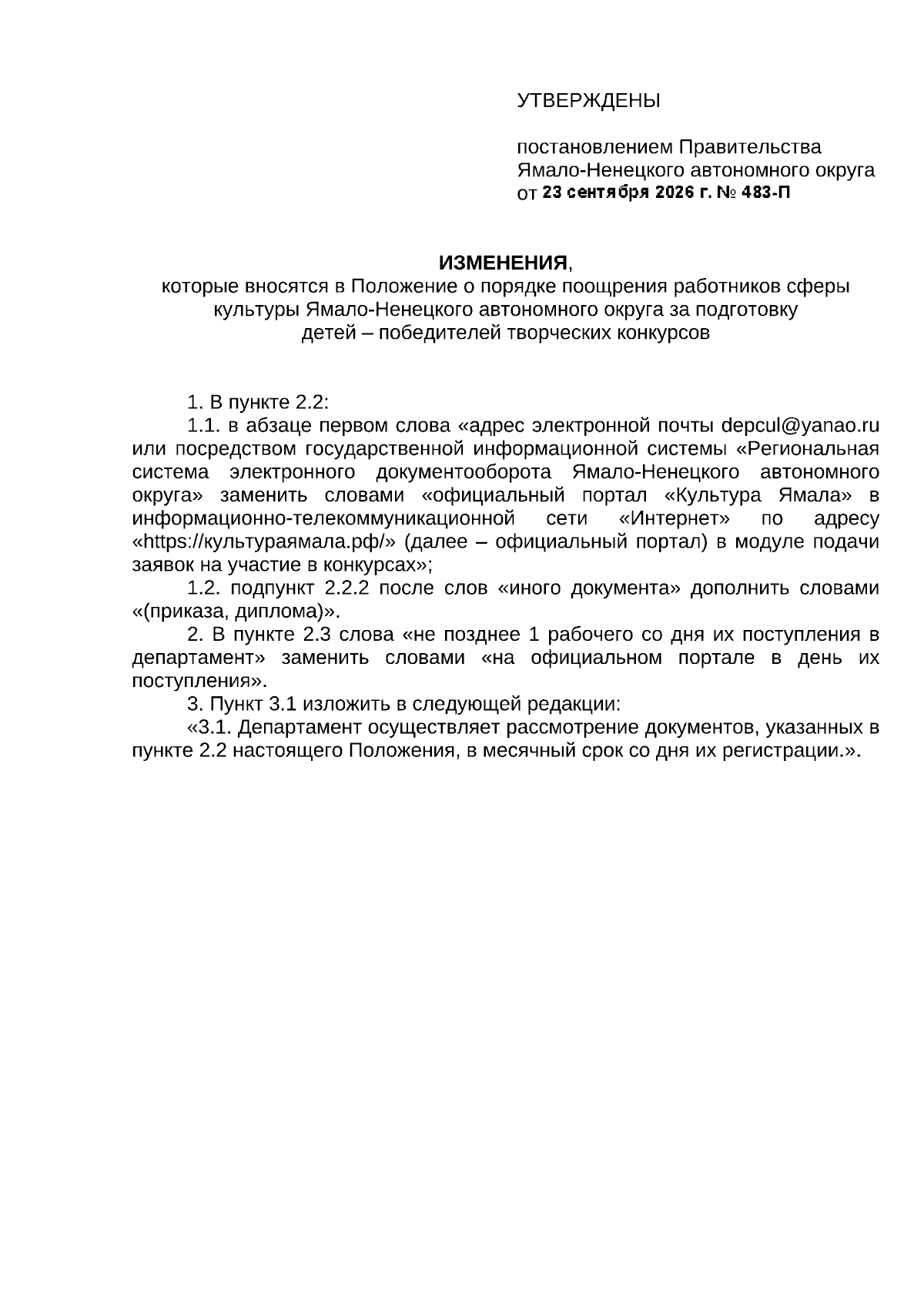 УТВЕРЖДЕНЫ

постановлением Правительства
Ямало-Ненецкого автономного округа
от 23 сентября 2026 г. № 483-П

ИЗМЕНЕНИЯ,
которые вносятся в Положение о порядке поощрения работников сферы культуры Ямало-Ненецкого автономного округа за подготовку детей – победителей творческих конкурсов

1. В пункте 2.2:

1.1. в абзаце первом слова «адрес электронной почты depcul@yanao.ru или посредством государственной информационной системы «Региональная система электронного документооборота Ямало-Ненецкого автономного округа» заменить словами «официальный портал «Культура Ямала» в информационно-телекоммуникационной сети «Интернет» по адресу «https://культураямала.рф/» (далее – официальный портал) в модуле подачи заявок на участие в конкурсах»;

1.2. подпункт 2.2.2 после слов «иного документа» дополнить словами «(приказа, диплома)».

2. В пункте 2.3 слова «не позднее 1 рабочего со дня их поступления в департамент» заменить словами «на официальном портале в день их поступления».

3. Пункт 3.1 изложить в следующей редакции:

«3.1. Департамент осуществляет рассмотрение документов, указанных в пункте 2.2 настоящего Положения, в месячный срок со дня их регистрации.».